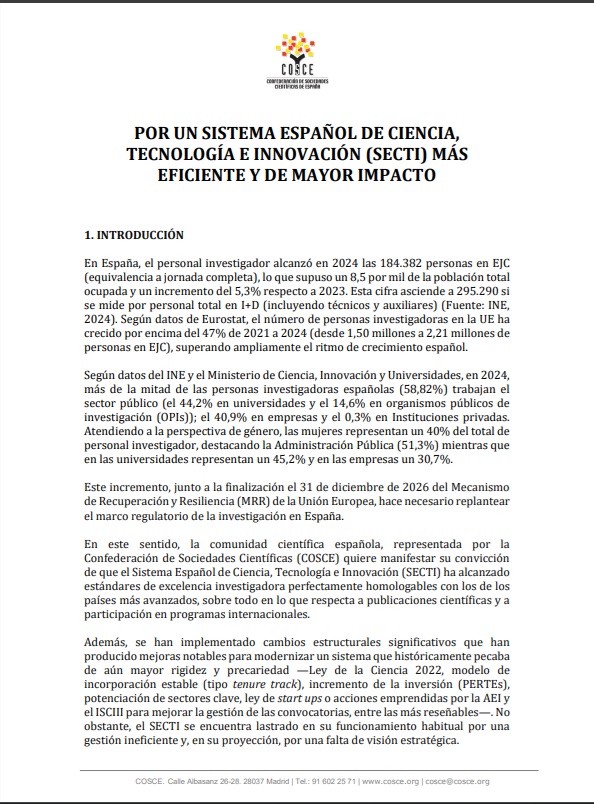 COSCE
CONFEDERACIÓN DE SOCIEDADES CIENTÍFICAS DE ESPAÑA

POR UN SISTEMA ESPAÑOL DE CIENCIA, TECNOLOGÍA E INNOVACIÓN (SECTI) MÁS EFICIENTE Y DE MAYOR IMPACTO

1. INTRODUCCIÓN

En España, el personal investigador alcanzó en 2024 las 184.382 personas en EJC (equivalencia a jornada completa), lo que supuso un 8,5 por mil de la población total ocupada y un incremento del 5,3% respecto a 2023. Esta cifra asciende a 295.290 si se mide por personal total en I+D (incluyendo técnicos y auxiliares) (Fuente: INE, 2024). Según datos de Eurostat, el número de personas investigadoras en la UE ha crecido por encima del 47% de 2021 a 2024 (desde 1,50 millones a 2,21 millones de personas en EJC), superando ampliamente el ritmo de crecimiento español.

Según datos del INE y el Ministerio de Ciencia, Innovación y Universidades, en 2024, más de la mitad de las personas investigadoras españolas (58,82%) trabajan el sector público (el 44,2% en universidades y el 14,6% en organismos públicos de investigación (OPIs)); el 40,9% en empresas y el 0,3% en Instituciones privadas. Atendiendo a la perspectiva de género, las mujeres representan un 40% del total de personal investigador, destacando la Administración Pública (51,3%) mientras que en las universidades representan un 45,2% y en las empresas un 30,7%.

Este incremento, junto a la finalización el 31 de diciembre de 2026 del Mecanismo de Recuperación y Resiliencia (MRR) de la Unión Europea, hace necesario replantear el marco regulatorio de la investigación en España.

En este sentido, la comunidad científica española, representada por la Confederación de Sociedades Científicas (COSCE) quiere manifestar su convicción de que el Sistema Español de Ciencia, Tecnología e Innovación (SECTI) ha alcanzado estándares de excelencia investigadora perfectamente homologables con los de los países más avanzados, sobre todo en lo que respecta a publicaciones científicas y a participación en programas internacionales.

Además, se han implementado cambios estructurales significativos que han producido mejoras notables para modernizar un sistema que históricamente pecaba de aún mayor rigidez y precariedad —Ley de la Ciencia 2022, modelo de incorporación estable (tipo tenure track), incremento de la inversión (PERTEs), potenciación de sectores clave, ley de start ups o acciones emprendidas por la AEI y el ISCIII para mejorar la gestión de las convocatorias, entre las más reseñables—. No obstante, el SECTI se encuentra lastrado en su funcionamiento habitual por una gestión ineficiente y, en su proyección, por una falta de visión estratégica.

COSCE. Calle Albasanz 26-28. 28037 Madrid | Tel.: 91 602 25 71 | www.cosce.org | cosce@cosce.org